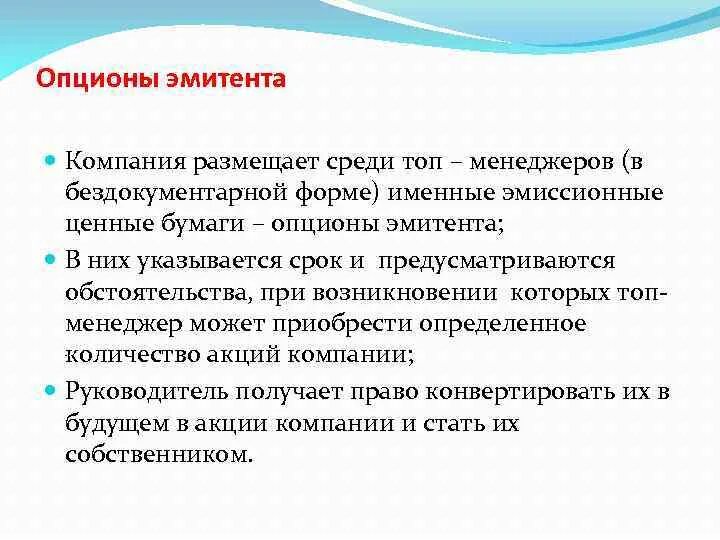 Опционы эмитента

Компания размещает среди топ – менеджеров (в бездокументарной форме) именные эмиссионные ценные бумаги – опционы эмитента;

В них указывается срок и предусматриваются обстоятельства, при возникновении которых топ-менеджер может приобрести определенное количество акций компании;

Руководитель получает право конвертировать их в будущем в акции компании и стать их собственником.